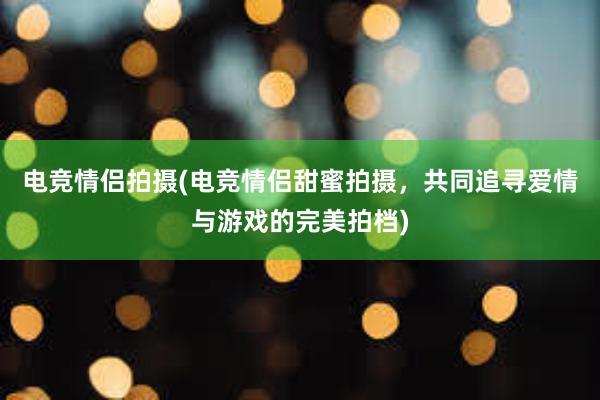 电竞情侣拍摄(电竞情侣甜蜜拍摄，共同追寻爱情与游戏的完美拍档)